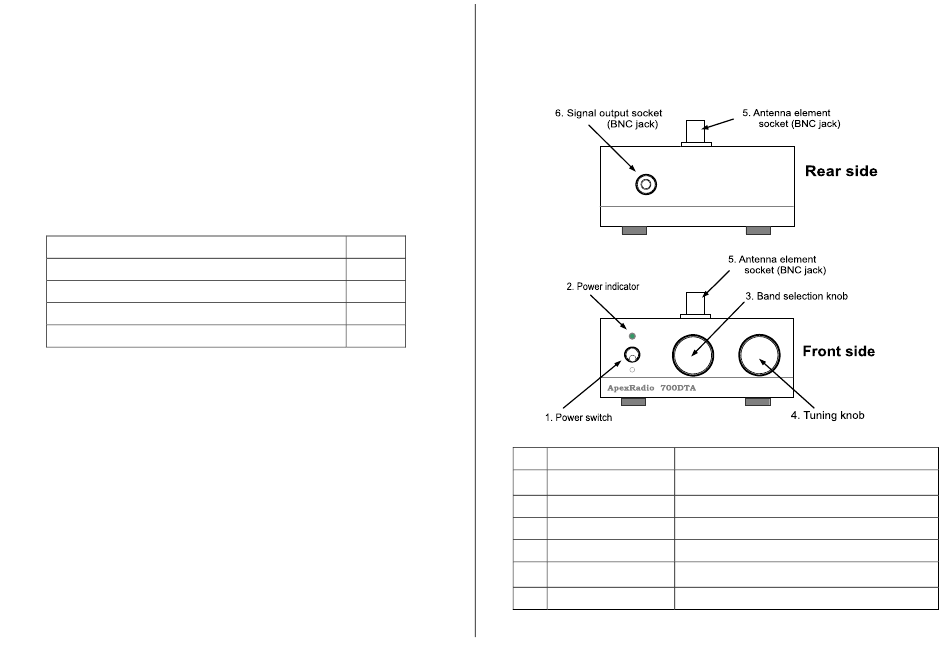 6. Signal output socket (BNC jack)

5. Antenna element socket (BNC jack)

Rear side

5. Antenna element socket (BNC jack)

2. Power indicator

3. Band selection knob

Front side

ApexRadio 700DTA

1. Power switch

4. Tuning knob